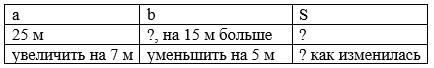 | a | b | S |
|---|---|---|
| 25 м | ?, на 15 м больше | ? |
| увеличить на 7 м | уменьшить на 5 м | ? как изменилась |